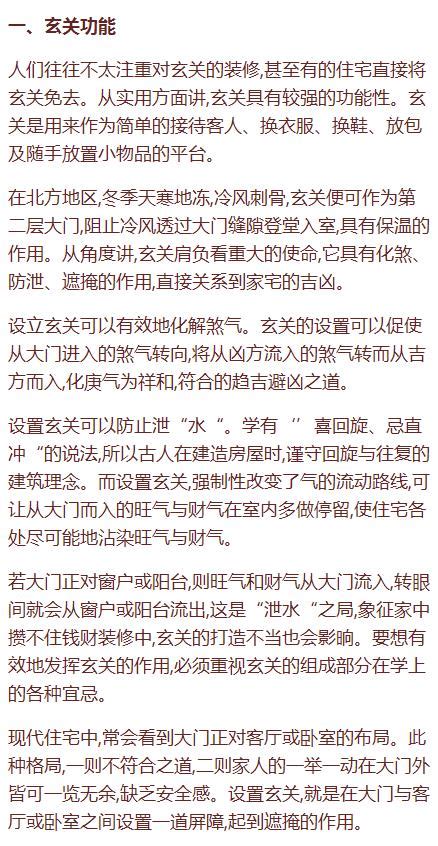 一、玄关功能

人们往往不太注重对玄关的装修,甚至有的住宅直接将玄关免去。从实用方面讲,玄关具有较强的功能性。玄关是用来作为简单的接待客人、换衣服、换鞋、放包及随手放置小物品的平台。

在北方地区,冬季天寒地冻,冷风刺骨,玄关便可作为第二层大门,阻止冷风透过大门缝隙登堂入室,具有保温的作用。从角度讲,玄关肩负着重大的使命,它具有化煞、防泄、遮掩的作用,直接关系到家宅的吉凶。

设立玄关可以有效地化解煞气。玄关的设置可以促使从大门进入的煞气转向,将从凶方流入的煞气转而从吉方而入,化庚气为祥和,符合的趋吉避凶之道。

设置玄关可以防止泄“水“。学有 ‘’ 喜回旋、忌直冲“的说法,所以古人在建造房屋时,谨守回旋与往复的建筑理念。而设置玄关,强制性改变了气的流动路线,可让从大门而入的旺气与财气在室内多做停留,使住宅各处尽可能地沾染旺气与财气。

若大门正对窗户或阳台,则旺气和财气从大门流入,转眼间就会从窗户或阳台流出,这是“泄水“之局,象征家中攒不住钱财装修中,玄关的打造不当也会影响。要想有效地发挥玄关的作用,必须重视玄关的组成部分在学上的各种宜忌。

现代住宅中,常会看到大门正对客厅或卧室的布局。此种格局,一则不符合之道,二则家人的一举一动在大门外皆可一览无余,缺乏安全感。设置玄关,就是在大门与客厅或卧室之间设置一道屏障,起到遮掩的作用。